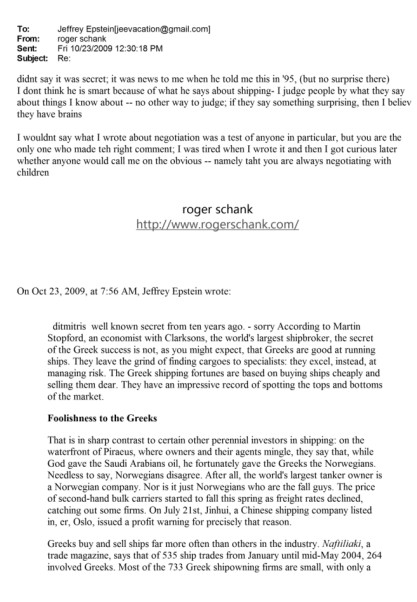 To: Jeffrey Epstein[jeevacation@gmail.com]
From: roger schank
Sent: Fri 10/23/2009 12:30:18 PM
Subject: Re:

didnt say it was secret; it was news to me when he told me this in '95, (but no surprise there) I dont think he is smart because of what he says about shipping- I judge people by what they say about things I know about -- no other way to judge; if they say something surprising, then I believ they have brains

I wouldnt say what I wrote about negotiation was a test of anyone in particular, but you are the only one who made teh right comment; I was tired when I wrote it and then I got curious later whether anyone would call me on the obvious -- namely taht you are always negotiating with children

roger schank
http://www.rogerschank.com/

On Oct 23, 2009, at 7:56 AM, Jeffrey Epstein wrote:

ditmitris well known secret from ten years ago. - sorry According to Martin Stopford, an economist with Clarksons, the world's largest shipbroker, the secret of the Greek success is not, as you might expect, that Greeks are good at running ships. They leave the grind of finding cargoes to specialists: they excel, instead, at managing risk. The Greek shipping fortunes are based on buying ships cheaply and selling them dear. They have an impressive record of spotting the tops and bottoms of the market.

Foolishness to the Greeks

That is in sharp contrast to certain other perennial investors in shipping: on the waterfront of Piraeus, where owners and their agents mingle, they say that, while God gave the Saudi Arabians oil, he fortunately gave the Greeks the Norwegians. Needless to say, Norwegians disagree. After all, the world's largest tanker owner is a Norwegian company. Nor is it just Norwegians who are the fall guys. The price of second-hand bulk carriers started to fall this spring as freight rates declined, catching out some firms. On July 21st, Jinhui, a Chinese shipping company listed in, er, Oslo, issued a profit warning for precisely that reason.

Greeks buy and sell ships far more often than others in the industry. Naftiliaki, a trade magazine, says that of 535 ship trades from January until mid-May 2004, 264 involved Greeks. Most of the 733 Greek shipowning firms are small, with only a